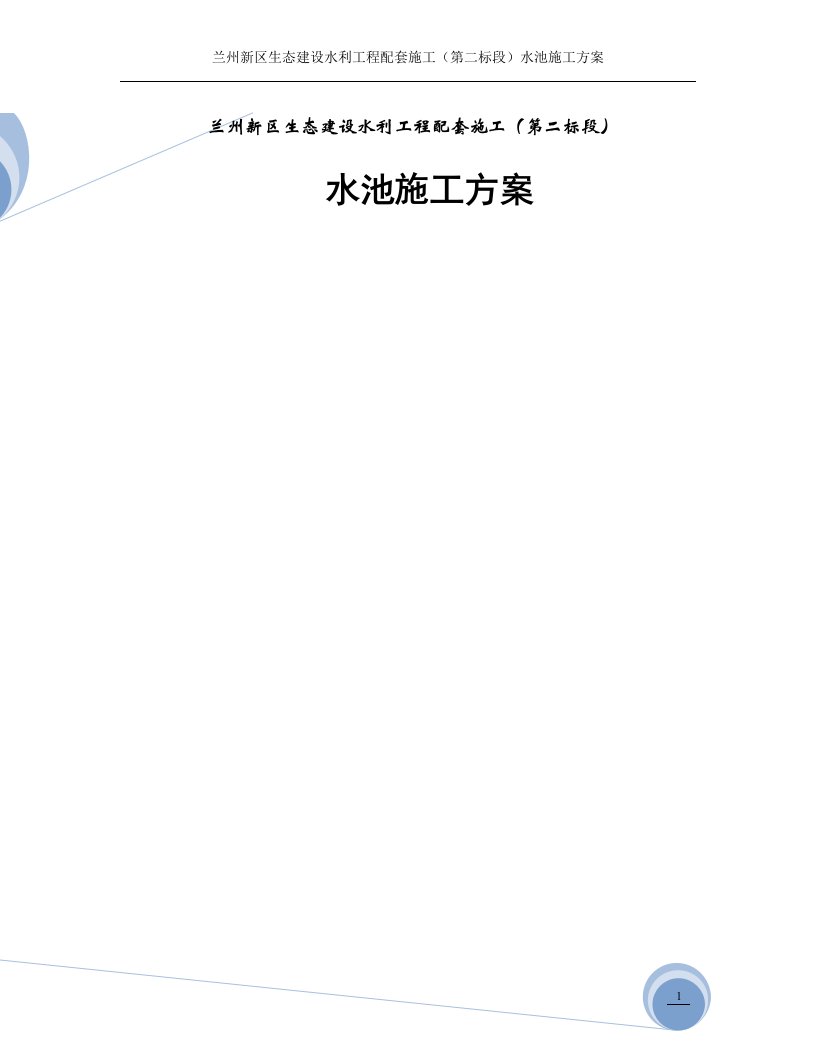 兰州新区生态建设水利工程配套施工（第二标段）水池施工方案

兰州新区生态建设水利工程配套施工（第二标段）

水池施工方案

1